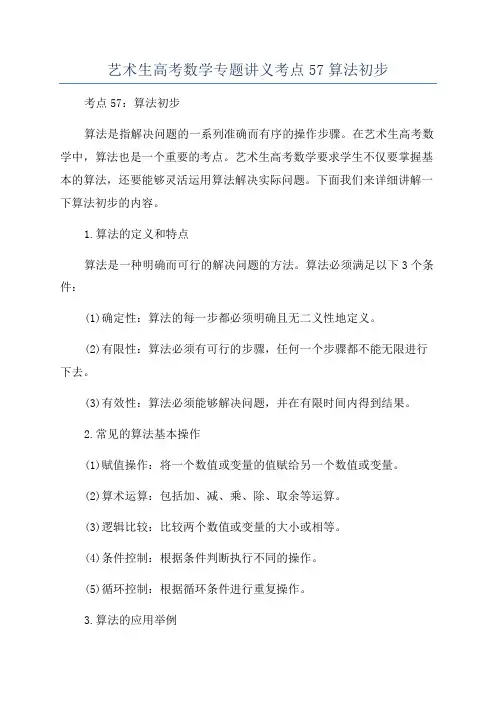 艺术生高考数学专题讲义考点57算法初步

考点57：算法初步

算法是指解决问题的一系列准确而有序的操作步骤。在艺术生高考数学中，算法也是一个重要的考点。艺术生高考数学要求学生不仅要掌握基本的算法，还要能够灵活运用算法解决实际问题。下面我们来详细讲解一下算法初步的内容。

1.算法的定义和特点

算法是一种明确而可行的解决问题的方法。算法必须满足以下3个条件：

(1)确定性：算法的每一步都必须明确且无二义性地定义。

(2)有限性：算法必须有可行的步骤，任何一个步骤都不能无限进行下去。

(3)有效性：算法必须能够解决问题，并在有限时间内得到结果。

2.常见的算法基本操作

(1)赋值操作：将一个数值或变量的值赋给另一个数值或变量。

(2)算术运算：包括加、减、乘、除、取余等运算。

(3)逻辑比较：比较两个数值或变量的大小或相等。

(4)条件控制：根据条件判断执行不同的操作。

(5)循环控制：根据循环条件进行重复操作。

3.算法的应用举例